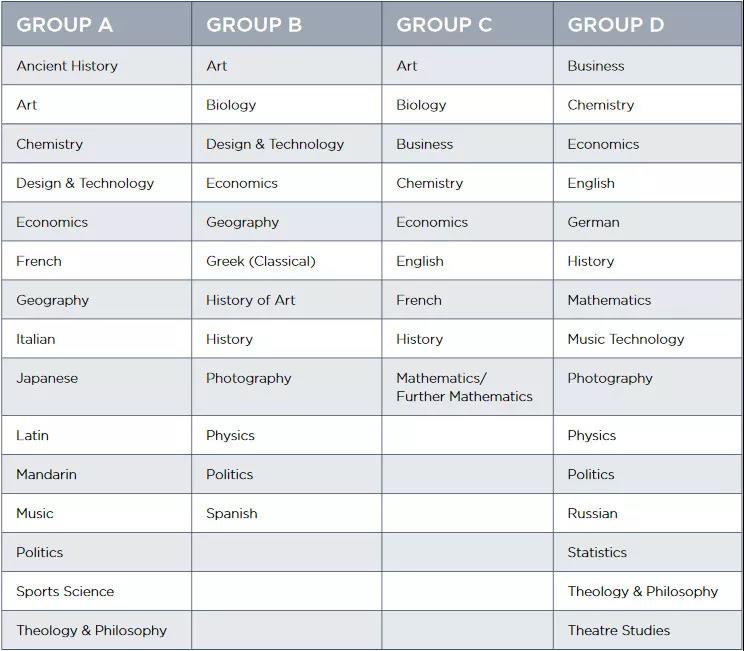 | GROUP A | GROUP B | GROUP C | GROUP D |
|---|---|---|---|
| Ancient History | Art | Art | Business |
| Art | Biology | Biology | Chemistry |
| Chemistry | Design & Technology | Business | Economics |
| Design & Technology | Economics | Chemistry | English |
| Economics | Geography | Economics | German |
| French | Greek (Classical) | English | History |
| Geography | History of Art | French | Mathematics |
| Italian | History | History | Music Technology |
| Japanese | Photography | Mathematics/ Further Mathematics | Photography |
| Latin | Physics | | Physics |
| Mandarin | Politics | | Politics |
| Music | Spanish | | Russian |
| Politics | | | Statistics |
| Sports Science | | | Theology & Philosophy |
| Theology & Philosophy | | | Theatre Studies |